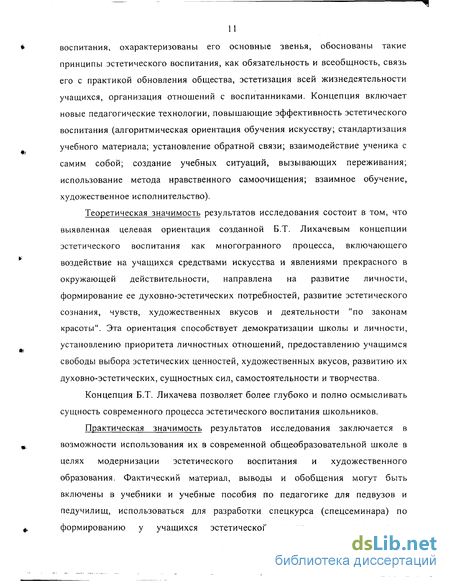 11

воспитания, охарактеризованы его основные звенья, обоснованы такие принципы эстетического воспитания, как обязательность и всеобщность, связь его с практикой обновления общества, эстетизация всей жизнедеятельности учащихся, организация отношений с воспитанниками. Концепция включает новые педагогические технологии, повышающие эффективность эстетического воспитания (алгоритмическая ориентация обучения искусству; стандартизация учебного материала; установление обратной связи; взаимодействие ученика с самим собой; создание учебных ситуаций, вызывающих переживания; использование метода нравственного самоочищения; взаимное обучение, художественное исполнительство).

Теоретическая значимость результатов исследования состоит в том, что выявленная целевая ориентация созданной Б.Т. Лихачевым концепции эстетического воспитания как многогранного процесса, включающего воздействие на учащихся средствами искусства и явлениями прекрасного в окружающей действительности, направлена на развитие личности, формирование ее духовно-эстетических потребностей, развитие эстетического сознания, чувств, художественных вкусов и деятельности "по законам красоты". Эта ориентация способствует демократизации школы и личности, установлению приоритета личностных отношений, предоставлению учащимся свободы выбора эстетических ценностей, художественных вкусов, развитию их духовно-эстетических, сущностных сил, самостоятельности и творчества.

Концепция Б.Т. Лихачева позволяет более глубоко и полно осмысливать сущность современного процесса эстетического воспитания школьников.

Практическая значимость результатов исследования заключается в возможности использования их в современной общеобразовательной школе в целях модернизации эстетического воспитания и художественного образования. Фактический материал, выводы и обобщения могут быть включены в учебники и учебные пособия по педагогике для педвузов и педучилищ, использоваться для разработки спецкурса (спецсеминара) по формированию у учащихся эстетической

dsLib.net
библиотека диссертаций